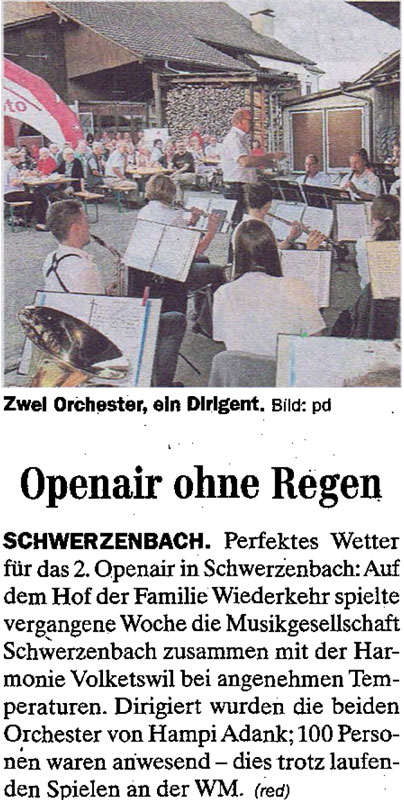 Zwei Orchester, ein Dirigent. Bild: pd

Openair ohne Regen

SCHWERZENBACH. Perfektes Wetter für das 2. Openair in Schwerzenbach: Auf dem Hof der Familie Wiederkehr spielte vergangene Woche die Musikgesellschaft Schwerzenbach zusammen mit der Harmonie Volketswil bei angenehmen Temperaturen. Dirigiert wurden die beiden Orchester von Hampi Adank; 100 Personen waren anwesend – dies trotz laufenden Spielen an der WM. (red)